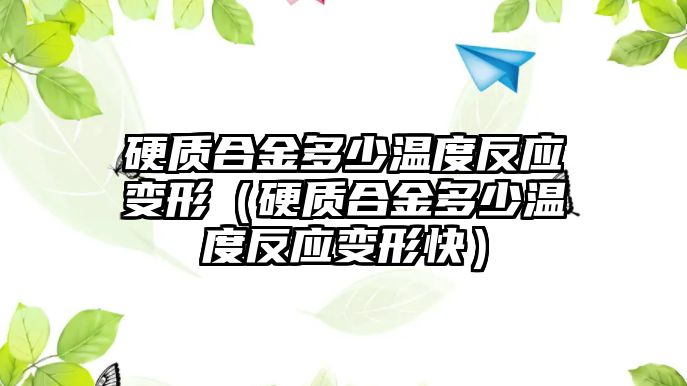 硬质合金多少温度反应变形（硬质合金多少温度反应变形快）